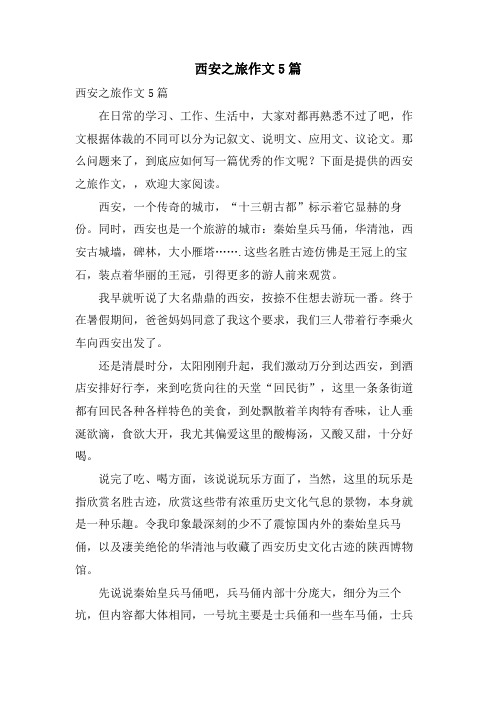 西安之旅作文5篇

西安之旅作文5篇

在日常的学习、工作、生活中，大家对都再熟悉不过了吧，作文根据体裁的不同可以分为记叙文、说明文、应用文、议论文。那么问题来了，到底应如何写一篇优秀的作文呢？下面是提供的西安之旅作文，，欢迎大家阅读。

西安，一个传奇的城市，“十三朝古都”标示着它显赫的身份。同时，西安也是一个旅游的城市：秦始皇兵马俑，华清池，西安古城墙，碑林，大小雁塔……．这些名胜古迹仿佛是王冠上的宝石，装点着华丽的王冠，引得更多的游人前来观赏。

我早就听说了大名鼎鼎的西安，按捺不住想去游玩一番。终于在暑假期间，爸爸妈妈同意了我这个要求，我们三人带着行李乘火车向西安出发了。

还是清晨时分，太阳刚刚升起，我们激动万分到达西安，到酒店安排好行李，来到吃货向往的天堂“回民街”，这里一条条街道都有回民各种各样特色的美食，到处飘散着羊肉特有香味，让人垂涎欲滴，食欲大开，我尤其偏爱这里的酸梅汤，又酸又甜，十分好喝。

说完了吃、喝方面，该说说玩乐方面了，当然，这里的玩乐是指欣赏名胜古迹，欣赏这些带有浓重历史文化气息的景物，本身就是一种乐趣。令我印象最深刻的少不了震惊国内外的秦始皇兵马俑，以及凄美绝伦的华清池与收藏了西安历史文化古迹的陕西博物馆。

先说说秦始皇兵马俑吧，兵马俑内部十分庞大，细分为三个坑，但内容都大体相同，一号坑主要是士兵俑和一些车马俑，士兵